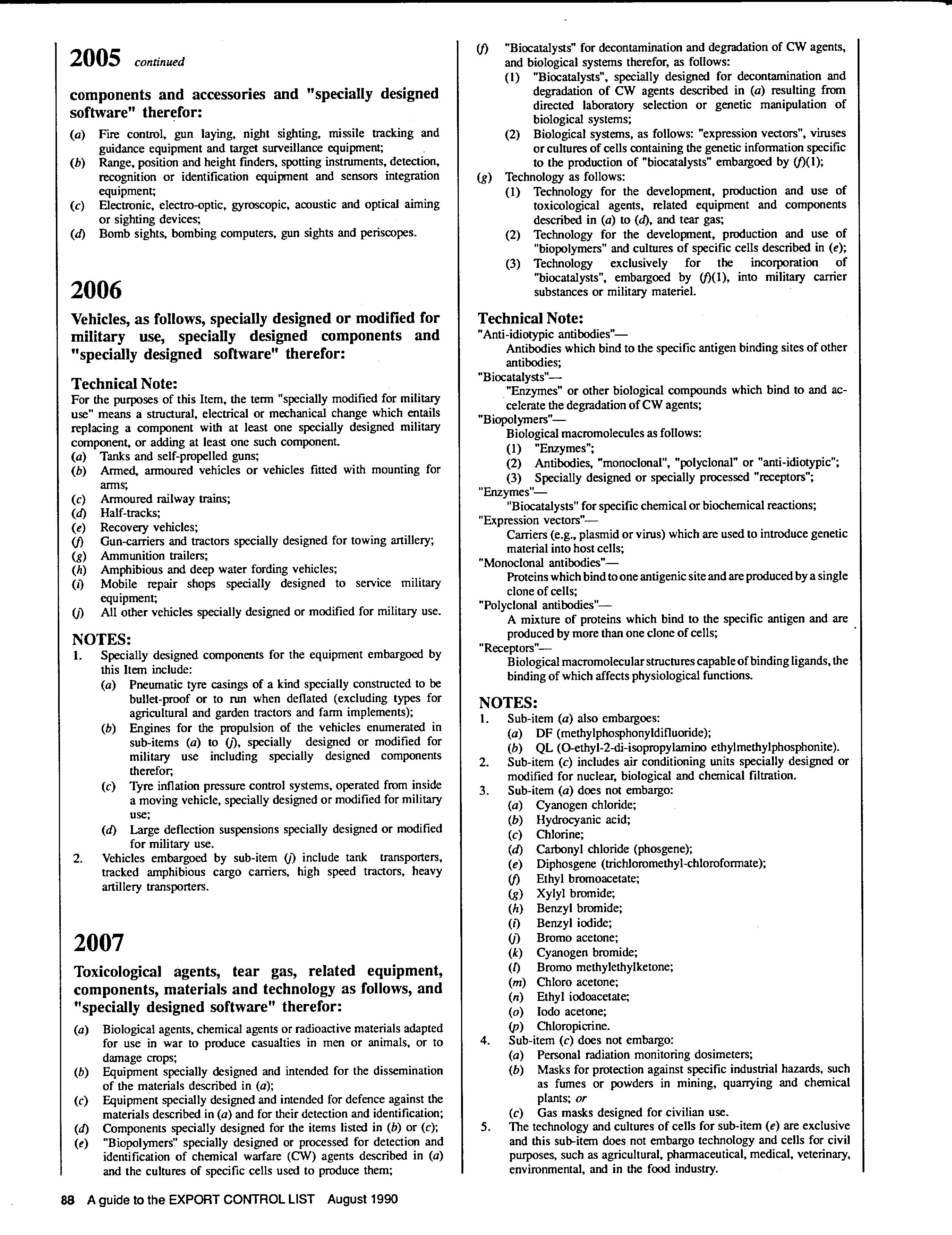 2005 continued

components and accessories and "specially designed software" therefor:

(a) Fire control, gun laying, night sighting, missile tracking and guidance equipment and target surveillance equipment;
(b) Range, position and height finders, spotting instruments, detection, recognition or identification equipment and sensors integration equipment;
(c) Electronic, electro-optic, gyroscopic, acoustic and optical aiming or sighting devices;
(d) Bomb sights, bombing computers, gun sights and periscopes.

2006

Vehicles, as follows, specially designed or modified for military use, specially designed components and "specially designed software" therefor:

Technical Note:
For the purposes of this Item, the term "specially modified for military use" means a structural, electrical or mechanical change which entails replacing a component with at least one specially designed military component, or adding at least one such component.
(a) Tanks and self-propelled guns;
(b) Armed, armoured vehicles or vehicles fitted with mounting for arms;
(c) Armoured railway trains;
(d) Half-tracks;
(e) Recovery vehicles;
(f) Gun-carriers and tractors specially designed for towing artillery;
(g) Ammunition trailers;
(h) Amphibious and deep water fording vehicles;
(i) Mobile repair shops specially designed to service military equipment;
(j) All other vehicles specially designed or modified for military use.

NOTES:
1. Specially designed components for the equipment embargoed by this Item include:
(a) Pneumatic tyre casings of a kind specially constructed to be bullet-proof or to run when deflated (excluding types for agricultural and garden tractors and farm implements);
(b) Engines for the propulsion of the vehicles enumerated in sub-items (a) to (j), specially designed or modified for military use including specially designed components therefor;
(c) Tyre inflation pressure control systems, operated from inside a moving vehicle, specially designed or modified for military use;
(d) Large deflection suspensions specially designed or modified for military use.
2. Vehicles embargoed by sub-item (j) include tank transporters, tracked amphibious cargo carriers, high speed tractors, heavy artillery transporters.

2007

Toxicological agents, tear gas, related equipment, components, materials and technology as follows, and "specially designed software" therefor:

(a) Biological agents, chemical agents or radioactive materials adapted for use in war to produce casualties in men or animals, or to damage crops;
(b) Equipment specially designed and intended for the dissemination of the materials described in (a);
(c) Equipment specially designed and intended for defence against the materials described in (a) and for their detection and identification;
(d) Components specially designed for the items listed in (b) or (c);
(e) "Biopolymers" specially designed or processed for detection and identification of chemical warfare (CW) agents described in (a) and the cultures of specific cells used to produce them;
(f) "Biocatalysts" for decontamination and degradation of CW agents, and biological systems therefor, as follows:
(1) "Biocatalysts", specially designed for decontamination and degradation of CW agents described in (a) resulting from directed laboratory selection or genetic manipulation of biological systems;
(2) Biological systems, as follows: "expression vectors", viruses or cultures of cells containing the genetic information specific to the production of "biocatalysts" embargoed by (f)(1);
(g) Technology as follows:
(1) Technology for the development, production and use of toxicological agents, related equipment and components described in (a) to (d), and tear gas;
(2) Technology for the development, production and use of "biopolymers" and cultures of specific cells described in (e);
(3) Technology exclusively for the incorporation of "biocatalysts", embargoed by (f)(1), into military carrier substances or military materiel.

Technical Note:
"Anti-idiotypic antibodies"—
Antibodies which bind to the specific antigen binding sites of other antibodies;
"Biocatalysts"—
"Enzymes" or other biological compounds which bind to and accelerate the degradation of CW agents;
"Biopolymers"—
Biological macromolecules as follows:
(1) "Enzymes";
(2) Antibodies, "monoclonal", "polyclonal" or "anti-idiotypic";
(3) Specially designed or specially processed "receptors";
"Enzymes"—
"Biocatalysts" for specific chemical or biochemical reactions;
"Expression vectors"—
Carriers (e.g., plasmid or virus) which are used to introduce genetic material into host cells;
"Monoclonal antibodies"—
Proteins which bind to one antigenic site and are produced by a single clone of cells;
"Polyclonal antibodies"—
A mixture of proteins which bind to the specific antigen and are produced by more than one clone of cells;
"Receptors"—
Biological macromolecular structures capable of binding ligands, the binding of which affects physiological functions.

NOTES:
1. Sub-item (a) also embargoes:
(a) DF (methylphosphonyldifluoride);
(b) QL (O-ethyl-2-di-isopropylamino ethylmethylphosphonite).
2. Sub-item (c) includes air conditioning units specially designed or modified for nuclear, biological and chemical filtration.
3. Sub-item (a) does not embargo:
(a) Cyanogen chloride;
(b) Hydrocyanic acid;
(c) Chlorine;
(d) Carbonyl chloride (phosgene);
(e) Diphosgene (trichloromethyl-chloroformate);
(f) Ethyl bromoacetate;
(g) Xylyl bromide;
(h) Benzyl bromide;
(i) Benzyl iodide;
(j) Bromo acetone;
(k) Cyanogen bromide;
(l) Bromo methylethylketone;
(m) Chloro acetone;
(n) Ethyl iodoacetate;
(o) Iodo acetone;
(p) Chloropicrine.
4. Sub-item (c) does not embargo:
(a) Personal radiation monitoring dosimeters;
(b) Masks for protection against specific industrial hazards, such as fumes or powders in mining, quarrying and chemical plants; or
(c) Gas masks designed for civilian use.
5. The technology and cultures of cells for sub-item (e) are exclusive and this sub-item does not embargo technology and cells for civil purposes, such as agricultural, pharmaceutical, medical, veterinary, environmental, and in the food industry.

88 A guide to the EXPORT CONTROL LIST August 1990